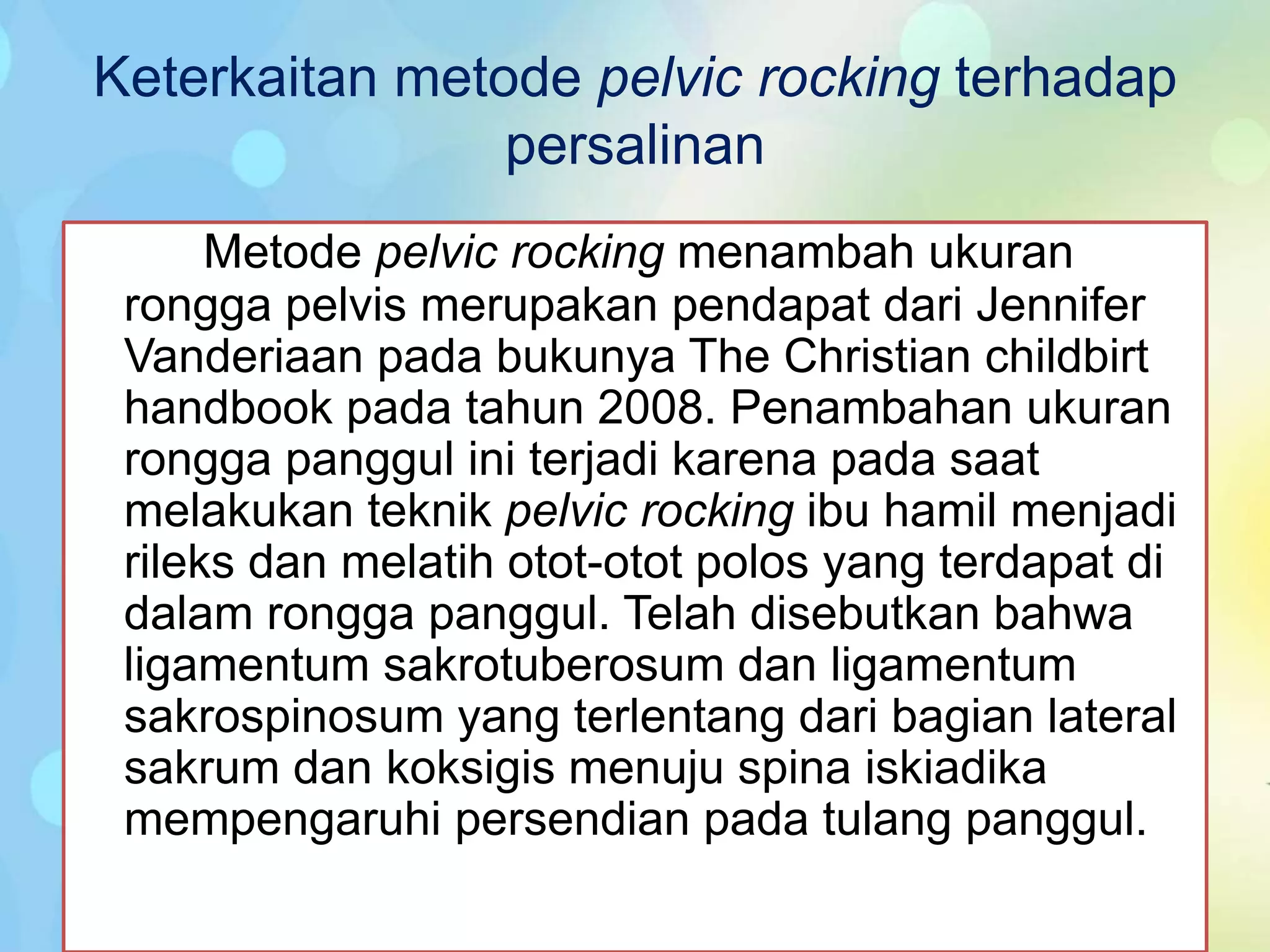 Keterkaitan metode pelvic rocking terhadap persalinan

Metode pelvic rocking menambah ukuran rongga pelvis merupakan pendapat dari Jennifer Vanderiaan pada bukunya The Christian childbirt handbook pada tahun 2008. Penambahan ukuran rongga panggul ini terjadi karena pada saat melakukan teknik pelvic rocking ibu hamil menjadi rileks dan melatih otot-otot polos yang terdapat di dalam rongga panggul. Telah disebutkan bahwa ligamentum sakrotuberosum dan ligamentum sakrospinosum yang terlentang dari bagian lateral sakrum dan koksigis menuju spina iskiadika mempengaruhi persendian pada tulang panggul.